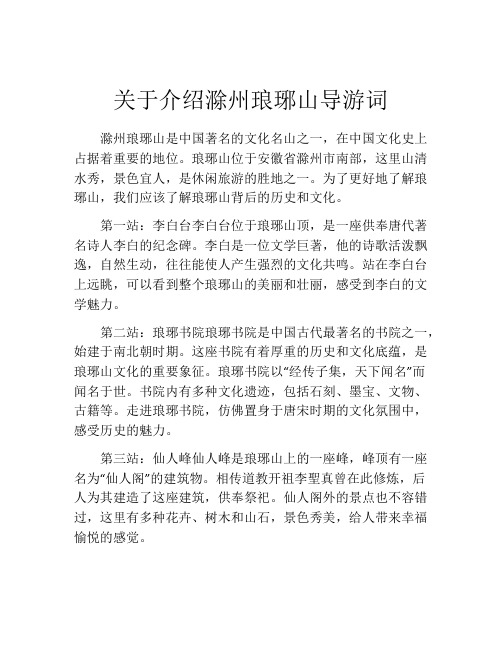 关于介绍滁州琅琊山导游词

滁州琅琊山是中国著名的文化名山之一，在中国文化史上占据着重要的地位。琅琊山位于安徽省滁州市南部，这里山清水秀，景色宜人，是休闲旅游的胜地之一。为了更好地了解琅琊山，我们应该了解琅琊山背后的历史和文化。

第一站：李白台李白台位于琅琊山顶，是一座供奉唐代著名诗人李白的纪念碑。李白是一位文学巨著，他的诗歌活泼飘逸，自然生动，往往能使人产生强烈的文化共鸣。站在李白台上远眺，可以看到整个琅琊山的美丽和壮丽，感受到李白的文学魅力。

第二站：琅琊书院琅琊书院是中国古代最著名的书院之一，始建于南北朝时期。这座书院有着厚重的历史和文化底蕴，是琅琊山文化的重要象征。琅琊书院以“经传子集，天下闻名”而闻名于世。书院内有多种文化遗迹，包括石刻、墨宝、文物、古籍等。走进琅琊书院，仿佛置身于唐宋时期的文化氛围中，感受历史的魅力。

第三站：仙人峰仙人峰是琅琊山上的一座峰，峰顶有一座名为“仙人阁”的建筑物。相传道教开祖李聖真曾在此修炼，后人为其建造了这座建筑，供奉祭祀。仙人阁外的景点也不容错过，这里有多种花卉、树木和山石，景色秀美，给人带来幸福愉悦的感觉。